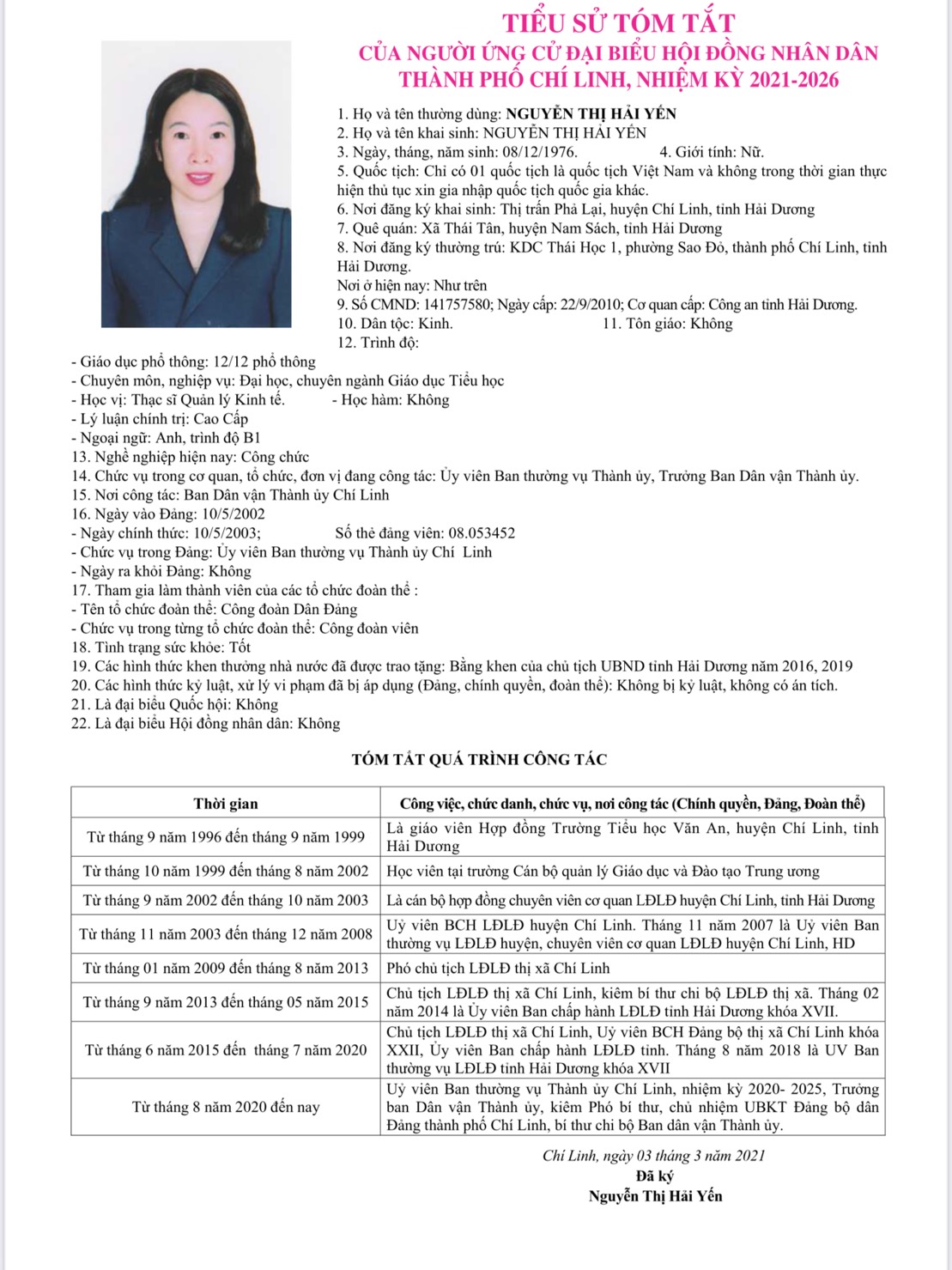 TIỂU SỬ TÓM TẮT
CỦA NGƯỜI ỨNG CỬ ĐẠI BIỂU HỘI ĐỒNG NHÂN DÂN
THÀNH PHỐ CHÍ LINH, NHIỆM KỲ 2021-2026

1. Họ và tên thường dùng: NGUYỄN THỊ HẢI YẾN
2. Họ và tên khai sinh: NGUYỄN THỊ HẢI YẾN
3. Ngày, tháng, năm sinh: 08/12/1976. 4. Giới tính: Nữ.
5. Quốc tịch: Chỉ có 01 quốc tịch là quốc tịch Việt Nam và không trong thời gian thực hiện thủ tục xin gia nhập quốc tịch quốc gia khác.
6. Nơi đăng ký khai sinh: Thị trấn Phả Lại, huyện Chí Linh, tỉnh Hải Dương
7. Quê quán: Xã Thái Tân, huyện Nam Sách, tỉnh Hải Dương
8. Nơi đăng ký thường trú: KDC Thái Học 1, phường Sao Đỏ, thành phố Chí Linh, tỉnh Hải Dương.
Nơi ở hiện nay: Như trên
9. Số CMND: 141757580; Ngày cấp: 22/9/2010; Cơ quan cấp: Công an tỉnh Hải Dương.
10. Dân tộc: Kinh. 11. Tôn giáo: Không
12. Trình độ:
- Giáo dục phổ thông: 12/12 phổ thông
- Chuyên môn, nghiệp vụ: Đại học, chuyên ngành Giáo dục Tiểu học
- Học vị: Thạc sĩ Quản lý Kinh tế. - Học hàm: Không
- Lý luận chính trị: Cao Cấp
- Ngoại ngữ: Anh, trình độ B1
13. Nghề nghiệp hiện nay: Công chức
14. Chức vụ trong cơ quan, tổ chức, đơn vị đang công tác: Ủy viên Ban thường vụ Thành ủy, Trưởng Ban Dân vận Thành ủy.
15. Nơi công tác: Ban Dân vận Thành ủy Chí Linh
16. Ngày vào Đảng: 10/5/2002
- Ngày chính thức: 10/5/2003; Số thẻ đảng viên: 08.053452
- Chức vụ trong Đảng: Ủy viên Ban thường vụ Thành ủy Chí Linh
- Ngày ra khỏi Đảng: Không
17. Tham gia làm thành viên của các tổ chức đoàn thể :
- Tên tổ chức đoàn thể: Công đoàn Dân Đảng
- Chức vụ trong từng tổ chức đoàn thể: Công đoàn viên
18. Tình trạng sức khỏe: Tốt
19. Các hình thức khen thưởng nhà nước đã được trao tặng: Bằng khen của chủ tịch UBND tỉnh Hải Dương năm 2016, 2019
20. Các hình thức kỷ luật, xử lý vi phạm đã bị áp dụng (Đảng, chính quyền, đoàn thể): Không bị kỷ luật, không có án tích.
21. Là đại biểu Quốc hội: Không
22. Là đại biểu Hội đồng nhân dân: Không

TÓM TẮT QUÁ TRÌNH CÔNG TÁC

| Thời gian | Công việc, chức danh, chức vụ, nơi công tác (Chính quyền, Đảng, Đoàn thể) |
|---|---|
| Từ tháng 9 năm 1996 đến tháng 9 năm 1999 | Là giáo viên Hợp đồng Trường Tiểu học Văn An, huyện Chí Linh, tỉnh Hải Dương |
| Từ tháng 10 năm 1999 đến tháng 8 năm 2002 | Học viên tại trường Cán bộ quản lý Giáo dục và Đào tạo Trung ương |
| Từ tháng 9 năm 2002 đến tháng 10 năm 2003 | Là cán bộ hợp đồng chuyên viên cơ quan LĐLĐ huyện Chí Linh, tỉnh Hải Dương |
| Từ tháng 11 năm 2003 đến tháng 12 năm 2008 | Uỷ viên BCH LĐLĐ huyện Chí Linh. Tháng 11 năm 2007 là Uỷ viên Ban thường vụ LĐLĐ huyện, chuyên viên cơ quan LĐLĐ huyện Chí Linh, HD |
| Từ tháng 01 năm 2009 đến tháng 8 năm 2013 | Phó chủ tịch LĐLĐ thị xã Chí Linh |
| Từ tháng 9 năm 2013 đến tháng 05 năm 2015 | Chủ tịch LĐLĐ thị xã Chí Linh, kiêm bí thư chi bộ LĐLĐ thị xã. Tháng 02 năm 2014 là Ủy viên Ban chấp hành LĐLĐ tỉnh Hải Dương khóa XVII. |
| Từ tháng 6 năm 2015 đến tháng 7 năm 2020 | Chủ tịch LĐLĐ thị xã Chí Linh, Uỷ viên BCH Đảng bộ thị xã Chí Linh khóa XXII, Ủy viên Ban chấp hành LĐLĐ tỉnh. Tháng 8 năm 2018 là UV Ban thường vụ LĐLĐ tỉnh Hải Dương khóa XVII |
| Từ tháng 8 năm 2020 đến nay | Uỷ viên Ban thường vụ Thành ủy Chí Linh, nhiệm kỳ 2020- 2025, Trưởng ban Dân vận Thành ủy, kiêm Phó bí thư, chủ nhiệm UBKT Đảng bộ dân Đảng thành phố Chí Linh, bí thư chi bộ Ban dân vận Thành ủy. |

Chí Linh, ngày 03 tháng 3 năm 2021
Đã ký
Nguyễn Thị Hải Yến